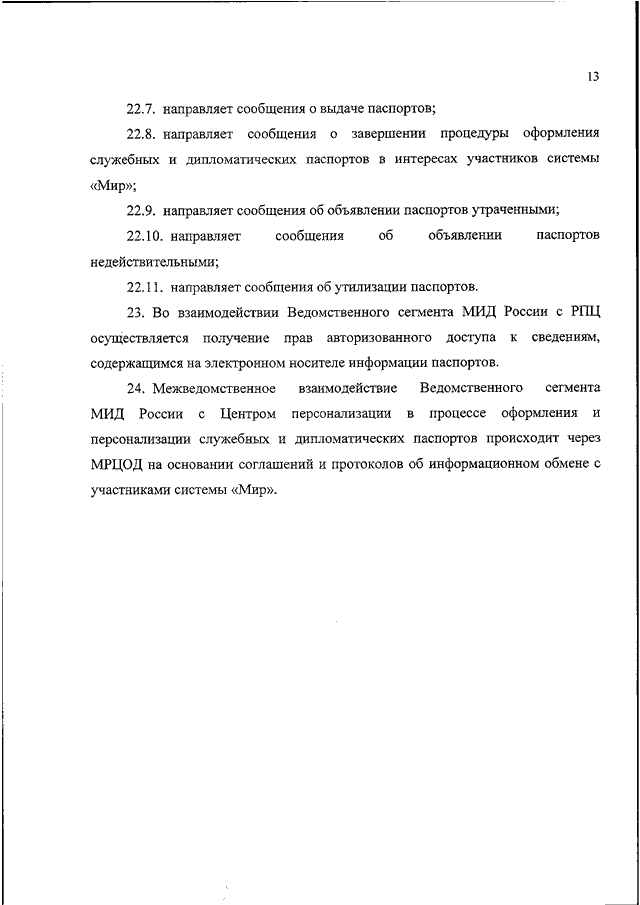 13

22.7. направляет сообщения о выдаче паспортов;

22.8. направляет сообщения о завершении процедуры оформления служебных и дипломатических паспортов в интересах участников системы «Мир»;

22.9. направляет сообщения об объявлении паспортов утраченными;

22.10. направляет сообщения об объявлении паспортов недействительными;

22.11. направляет сообщения об утилизации паспортов.

23. Во взаимодействии Ведомственного сегмента МИД России с РПЦ осуществляется получение прав авторизованного доступа к сведениям, содержащимся на электронном носителе информации паспортов.

24. Межведомственное взаимодействие Ведомственного сегмента МИД России с Центром персонализации в процессе оформления и персонализации служебных и дипломатических паспортов происходит через МРЦОД на основании соглашений и протоколов об информационном обмене с участниками системы «Мир».